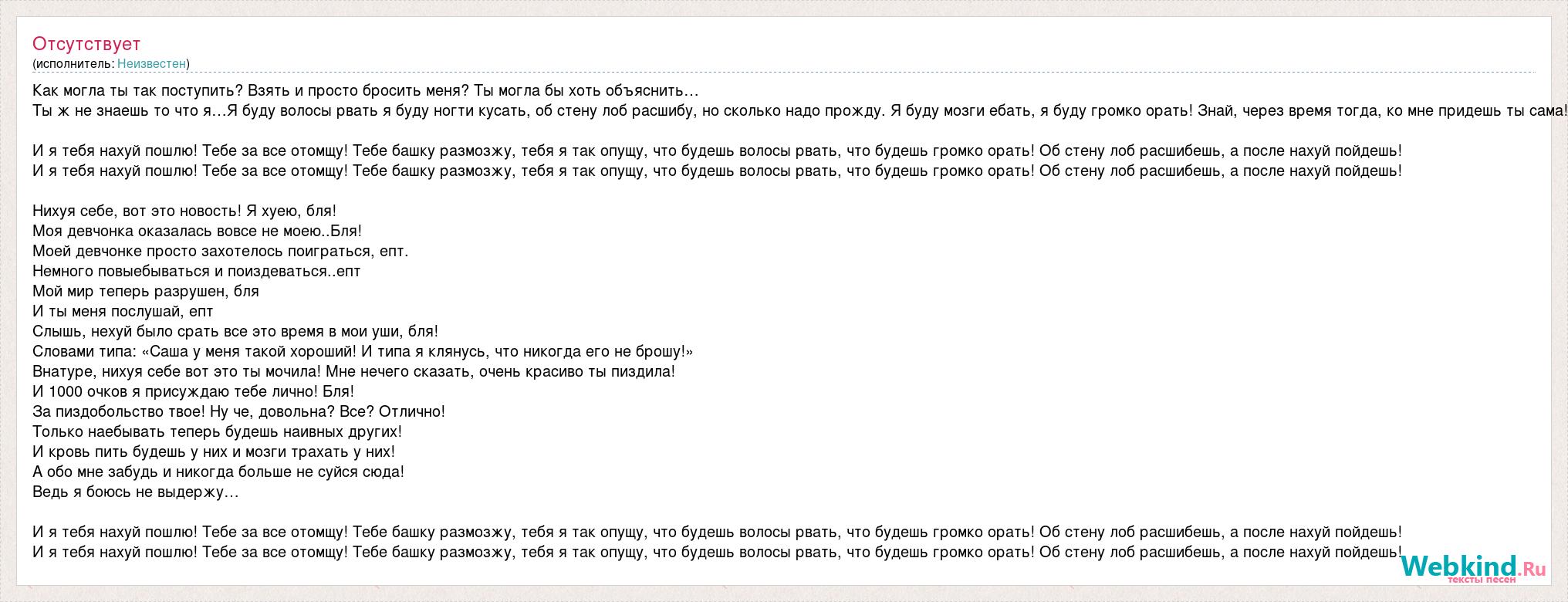 Отсутствует
(исполнитель: Неизвестен)

Как могла ты так поступить? Взять и просто бросить меня? Ты могла бы хоть объяснить…
Ты ж не знаешь то что я…Я буду волосы рвать я буду ногти кусать, об стену лоб расшибу, но сколько надо прожду. Я буду мозги ебать, я буду громко орать! Знай, через время тогда, ко мне придешь ты сама!

И я тебя нахуй пошлю! Тебе за все отомщу! Тебе башку размозжу, тебя я так опущу, что будешь волосы рвать, что будешь громко орать! Об стену лоб расшибешь, а после нахуй пойдешь!
И я тебя нахуй пошлю! Тебе за все отомщу! Тебе башку размозжу, тебя я так опущу, что будешь волосы рвать, что будешь громко орать! Об стену лоб расшибешь, а после нахуй пойдешь!

Нихуя себе, вот это новость! Я хуею, бля!
Моя девчонка оказалась вовсе не моею..Бля!
Моей девчонке просто захотелось поиграться, епт.
Немного повыебываться и поиздеваться..епт
Мой мир теперь разрушен, бля
И ты меня послушай, епт
Слышь, нехуй было срать все это время в мои уши, бля!
Словами типа: «Саша у меня такой хороший! И типа я клянусь, что никогда его не брошу!»
Внатуре, нихуя себе вот это ты мочила! Мне нечего сказать, очень красиво ты пиздила!
И 1000 очков я присуждаю тебе лично! Бля!
За пиздобольство твое! Ну че, довольна? Все? Отлично!
Только наебывать теперь будешь наивных других!
И кровь пить будешь у них и мозги трахать у них!
А обо мне забудь и никогда больше не суйся сюда!
Ведь я боюсь не выдержу…

И я тебя нахуй пошлю! Тебе за все отомщу! Тебе башку размозжу, тебя я так опущу, что будешь волосы рвать, что будешь громко орать! Об стену лоб расшибешь, а после нахуй пойдешь!
И я тебя нахуй пошлю! Тебе за все отомщу! Тебе башку размозжу, тебя я так опущу, что будешь волосы рвать, что будешь громко орать! Об стену лоб расшибешь, а после нахуй пойдешь!

Webkind.Ru
тексты песен